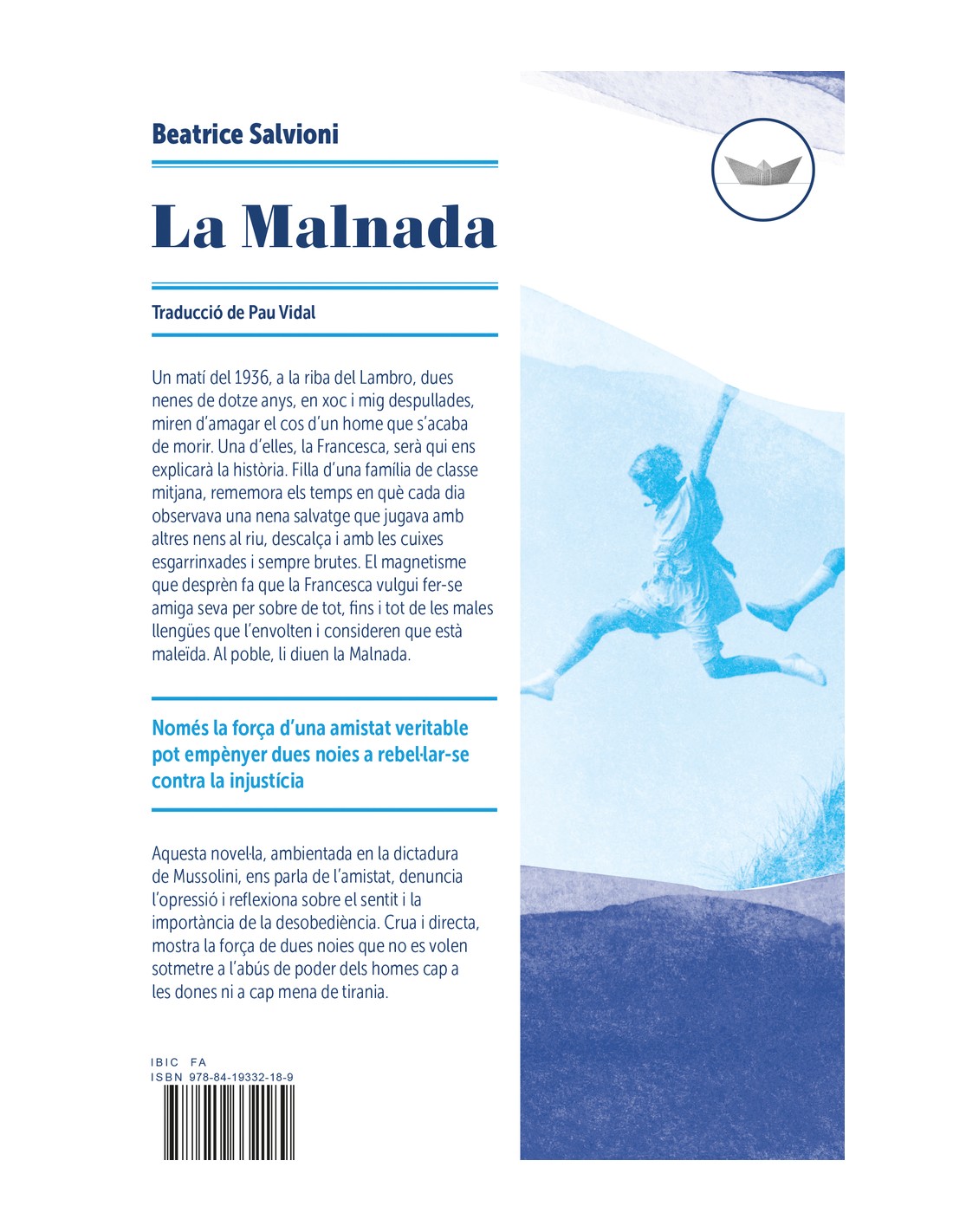 Beatrice Salvioni

La Malnada

Traducció de Pau Vidal

Un matí del 1936, a la riba del Lambro, dues nenes de dotze anys, en xoc i mig despullades, miren d'amagar el cos d'un home que s'acaba de morir. Una d'elles, la Francesca, serà qui ens explicarà la història. Filla d'una família de classe mitjana, rememora els temps en què cada dia observava una nena salvatge que jugava amb altres nens al riu, descalça i amb les cuixes esgarrinxades i sempre brutes. El magnetisme que desprèn fa que la Francesca vulgui fer-se amiga seva per sobre de tot, fins i tot de les males llengües que l'envolten i consideren que està maleïda. Al poble, li diuen la Malnada.

Només la força d'una amistat veritable pot empènyer dues noies a rebel·lar-se contra la injustícia

Aquesta novel·la, ambientada en la dictadura de Mussolini, ens parla de l'amistat, denuncia l'opressió i reflexiona sobre el sentit i la importància de la desobediència. Crua i directa, mostra la força de dues noies que no es volen sotmetre a l'abús de poder dels homes cap a les dones ni a cap mena de tirania.

IBIC FA
ISBN 978-84-19332-18-9